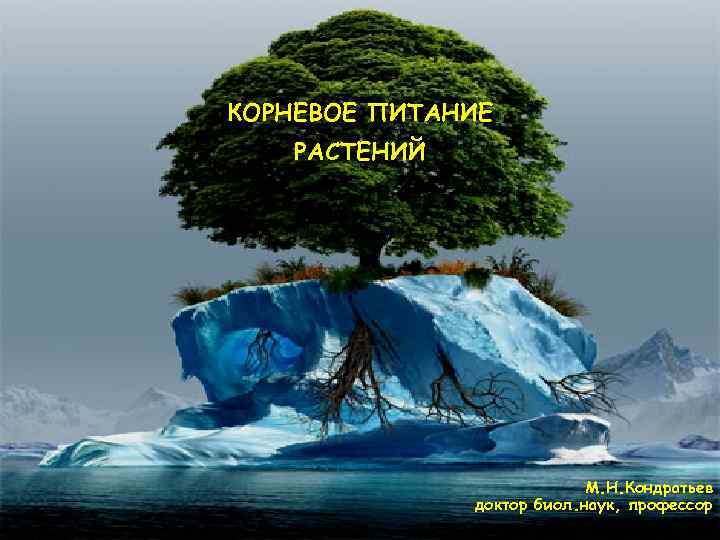 КОРНЕВОЕ ПИТАНИЕ РАСТЕНИЙ

М.Н.Кондратьев
доктор биол.наук, профессор